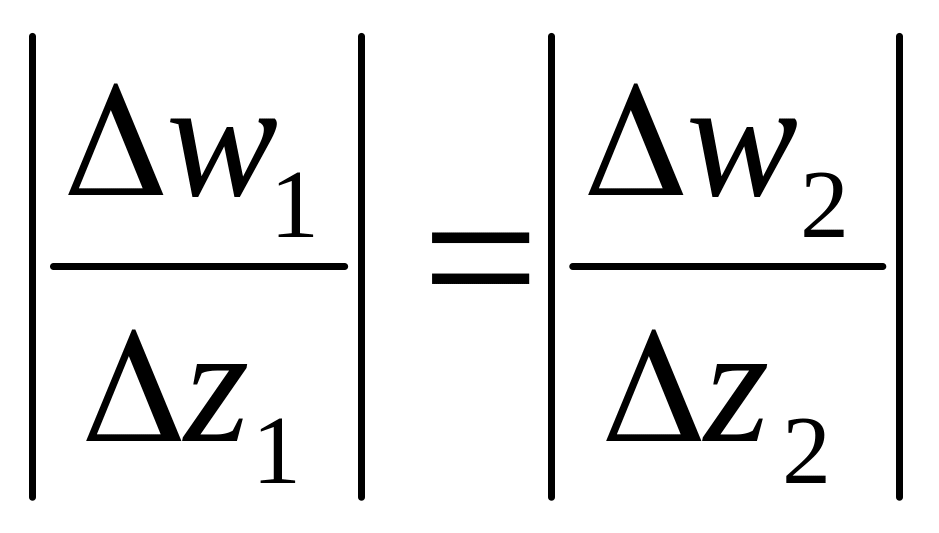 $\left|\frac{\Delta w_1}{\Delta z_1}\right| = \left|\frac{\Delta w_2}{\Delta z_2}\right|$